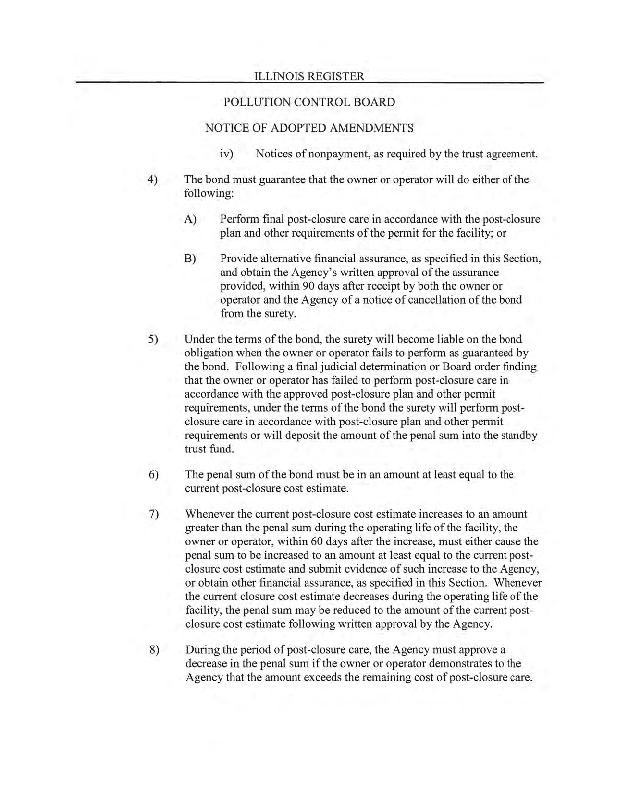 ILLINOIS REGISTER

POLLUTION CONTROL BOARD

NOTICE OF ADOPTED AMENDMENTS

iv) Notices of nonpayment, as required by the trust agreement.

4) The bond must guarantee that the owner or operator will do either of the following:

A) Perform final post-closure care in accordance with the post-closure plan and other requirements of the permit for the facility; or

B) Provide alternative financial assurance, as specified in this Section, and obtain the Agency's written approval of the assurance provided, within 90 days after receipt by both the owner or operator and the Agency of a notice of cancellation of the bond from the surety.

5) Under the terms of the bond, the surety will become liable on the bond obligation when the owner or operator fails to perform as guaranteed by the bond. Following a final judicial determination or Board order finding that the owner or operator has failed to perform post-closure care in accordance with the approved post-closure plan and other permit requirements, under the terms of the bond the surety will perform post-closure care in accordance with post-closure plan and other permit requirements or will deposit the amount of the penal sum into the standby trust fund.

6) The penal sum of the bond must be in an amount at least equal to the current post-closure cost estimate.

7) Whenever the current post-closure cost estimate increases to an amount greater than the penal sum during the operating life of the facility, the owner or operator, within 60 days after the increase, must either cause the penal sum to be increased to an amount at least equal to the current post-closure cost estimate and submit evidence of such increase to the Agency, or obtain other financial assurance, as specified in this Section. Whenever the current closure cost estimate decreases during the operating life of the facility, the penal sum may be reduced to the amount of the current post-closure cost estimate following written approval by the Agency.

8) During the period of post-closure care, the Agency must approve a decrease in the penal sum if the owner or operator demonstrates to the Agency that the amount exceeds the remaining cost of post-closure care.